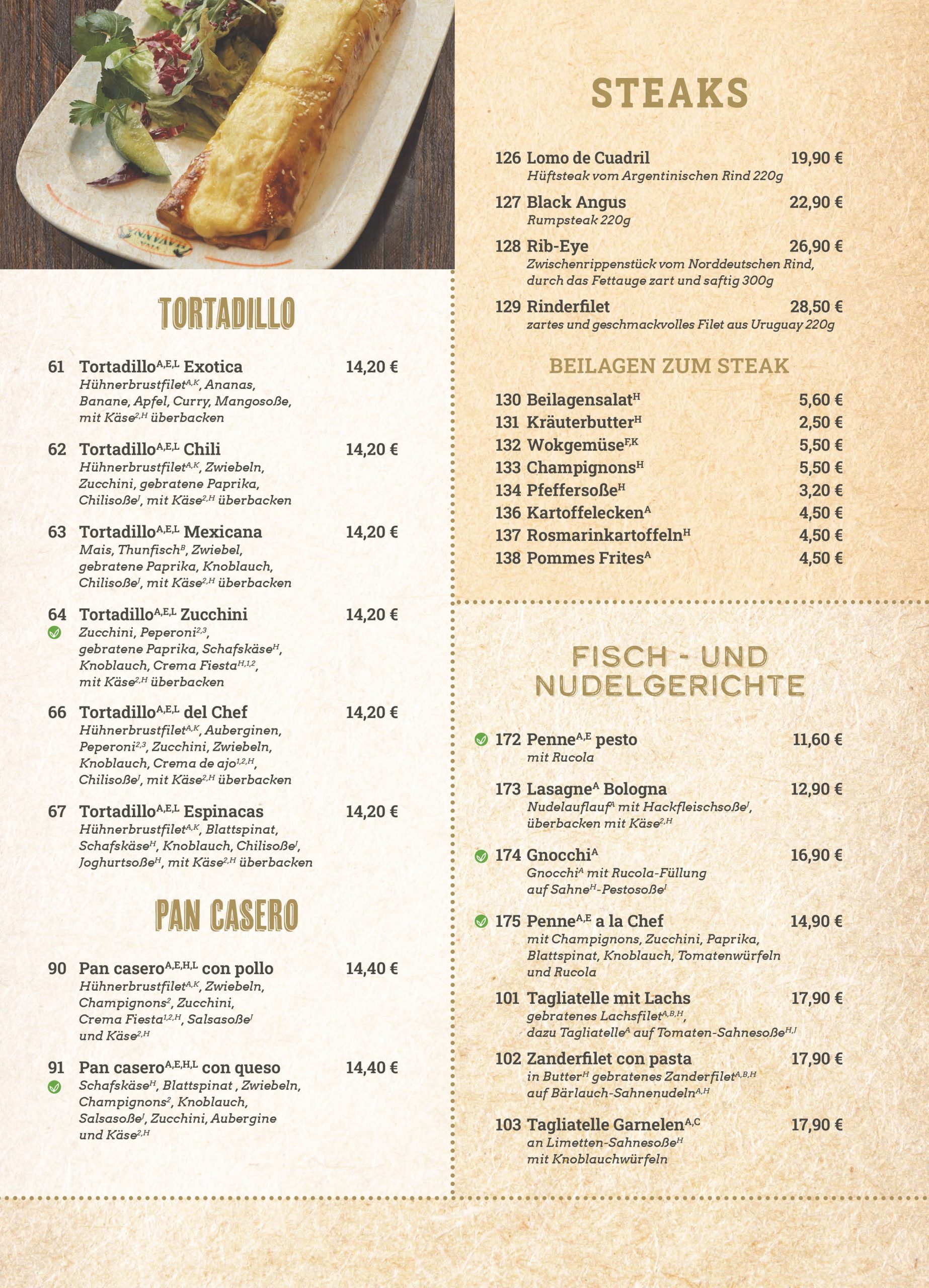 TORTADILLO

61 Tortadillo$^{A,E,L}$ Exotica 14,20 €
Hühnerbrustfilet$^{A,K}$, Ananas, Banane, Apfel, Curry, Mangosoße, mit Käse$^{2,H}$ überbacken

62 Tortadillo$^{A,E,L}$ Chili 14,20 €
Hühnerbrustfilet$^{A,K}$, Zwiebeln, Zucchini, gebratene Paprika, Chilisoße$^{J}$, mit Käse$^{2,H}$ überbacken

63 Tortadillo$^{A,E,L}$ Mexicana 14,20 €
Mais, Thunfisch$^{B}$, Zwiebel, gebratene Paprika, Knoblauch, Chilisoße$^{J}$, mit Käse$^{2,H}$ überbacken

64 Tortadillo$^{A,E,L}$ Zucchini 14,20 €
Zucchini, Peperoni$^{2,3}$, gebratene Paprika, Schafskäse$^{H}$, Knoblauch, Crema Fiesta$^{H,1,2}$, mit Käse$^{2,H}$ überbacken

66 Tortadillo$^{A,E,L}$ del Chef 14,20 €
Hühnerbrustfilet$^{A,K}$, Auberginen, Peperoni$^{2,3}$, Zucchini, Zwiebeln, Knoblauch, Crema de ajo$^{1,2,H}$, Chilisoße$^{J}$, mit Käse$^{2,H}$ überbacken

67 Tortadillo$^{A,E,L}$ Espinacas 14,20 €
Hühnerbrustfilet$^{A,K}$, Blattspinat, Schafskäse$^{H}$, Knoblauch, Chilisoße$^{J}$, Joghurtsoße$^{H}$, mit Käse$^{2,H}$ überbacken

PAN CASERO

90 Pan casero$^{A,E,H,L}$ con pollo 14,40 €
Hühnerbrustfilet$^{A,K}$, Zwiebeln, Champignons$^{2}$, Zucchini, Crema Fiesta$^{1,2,H}$, Salsasoße$^{J}$ und Käse$^{2,H}$

91 Pan casero$^{A,E,H,L}$ con queso 14,40 €
Schafskäse$^{H}$, Blattspinat , Zwiebeln, Champignons$^{2}$, Knoblauch, Salsasoße$^{J}$, Zucchini, Aubergine und Käse$^{2,H}$

STEAKS

126 Lomo de Cuadril 19,90 €
Hüftsteak vom Argentinischen Rind 220g

127 Black Angus 22,90 €
Rumpsteak 220g

128 Rib-Eye 26,90 €
Zwischenrippenstück vom Norddeutschen Rind, durch das Fettauge zart und saftig 300g

129 Rinderfilet 28,50 €
zartes und geschmackvolles Filet aus Uruguay 220g

BEILAGEN ZUM STEAK

130 Beilagensalat$^{H}$ 5,60 €
131 Kräuterbutter$^{H}$ 2,50 €
132 Wokgemüse$^{F,K}$ 5,50 €
133 Champignons$^{H}$ 5,50 €
134 Pfeffersoße$^{H}$ 3,20 €
136 Kartoffelecken$^{A}$ 4,50 €
137 Rosmarinkartoffeln$^{H}$ 4,50 €
138 Pommes Frites$^{A}$ 4,50 €

FISCH - UND NUDELGERICHTE

172 Penne$^{A,E}$ pesto 11,60 €
mit Rucola

173 Lasagne$^{A}$ Bologna 12,90 €
Nudelauflauf$^{A}$ mit Hackfleischsoße$^{J}$, überbacken mit Käse$^{2,H}$

174 Gnocchi$^{A}$ 16,90 €
Gnocchi$^{A}$ mit Rucola-Füllung auf Sahne$^{H}$-Pestosoße$^{J}$

175 Penne$^{A,E}$ a la Chef 14,90 €
mit Champignons, Zucchini, Paprika, Blattspinat, Knoblauch, Tomatenwürfeln und Rucola

101 Tagliatelle mit Lachs 17,90 €
gebratenes Lachsfilet$^{A,B,H}$, dazu Tagliatelle$^{A}$ auf Tomaten-Sahnesoße$^{H,J}$

102 Zanderfilet con pasta 17,90 €
in Butter$^{H}$ gebratenes Zanderfilet$^{A,B,H}$ auf Bärlauch-Sahnenudeln$^{A,H}$

103 Tagliatelle Garnelen$^{A,C}$ 17,90 €
an Limetten-Sahnesoße$^{H}$ mit Knoblauchwürfeln